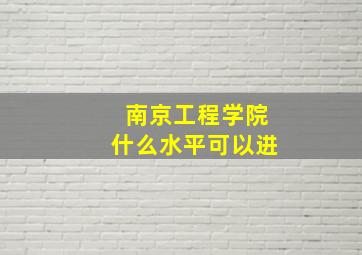 南京工程学院
什么水平可以进